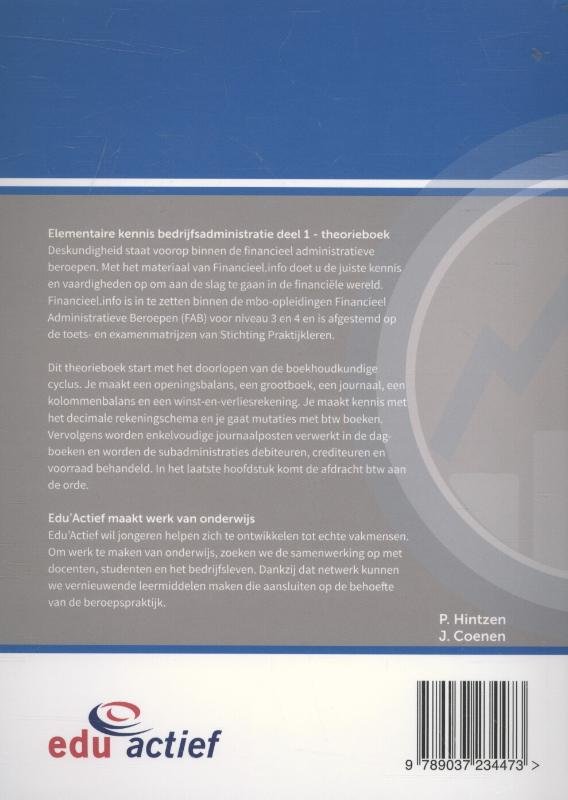 Elementaire kennis bedrijfsadministratie deel 1 - theorieboek
Deskundigheid staat voorop binnen de financieel administratieve beroepen. Met het materiaal van Financieel.info doet u de juiste kennis en vaardigheden op om aan de slag te gaan in de financiële wereld. Financieel.info is in te zetten binnen de mbo-opleidingen Financieel Administratieve Beroepen (FAB) voor niveau 3 en 4 en is afgestemd op de toets- en examenmatrijzen van Stichting Praktijkleren.

Dit theorieboek start met het doorlopen van de boekhoudkundige cyclus. Je maakt een openingsbalans, een grootboek, een journaal, een kolommenbalans en een winst-en-verliesrekening. Je maakt kennis met het decimale rekeningschema en je gaat mutaties met btw boeken. Vervolgens worden enkelvoudige journaalposten verwerkt in de dagboeken en worden de subadministraties debiteuren, crediteuren en voorraad behandeld. In het laatste hoofdstuk komt de afdracht btw aan de orde.

Edu'Actief maakt werk van onderwijs
Edu'Actief wil jongeren helpen zich te ontwikkelen tot echte vakmensen. Om werk te maken van onderwijs, zoeken we de samenwerking op met docenten, studenten en het bedrijfsleven. Dankzij dat netwerk kunnen we vernieuwende leermiddelen maken die aansluiten op de behoefte van de beroepspraktijk.

P. Hintzen
J. Coenen

edu actief

9 789037 234473 >